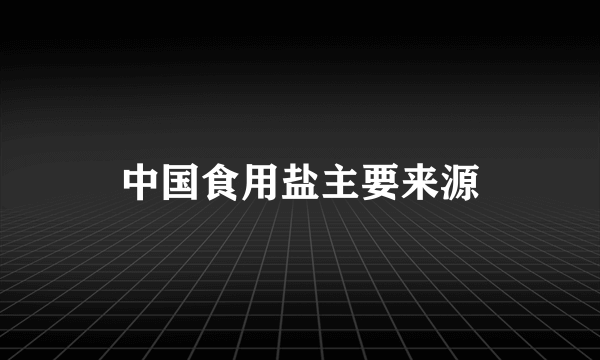 中国食用盐主要来源